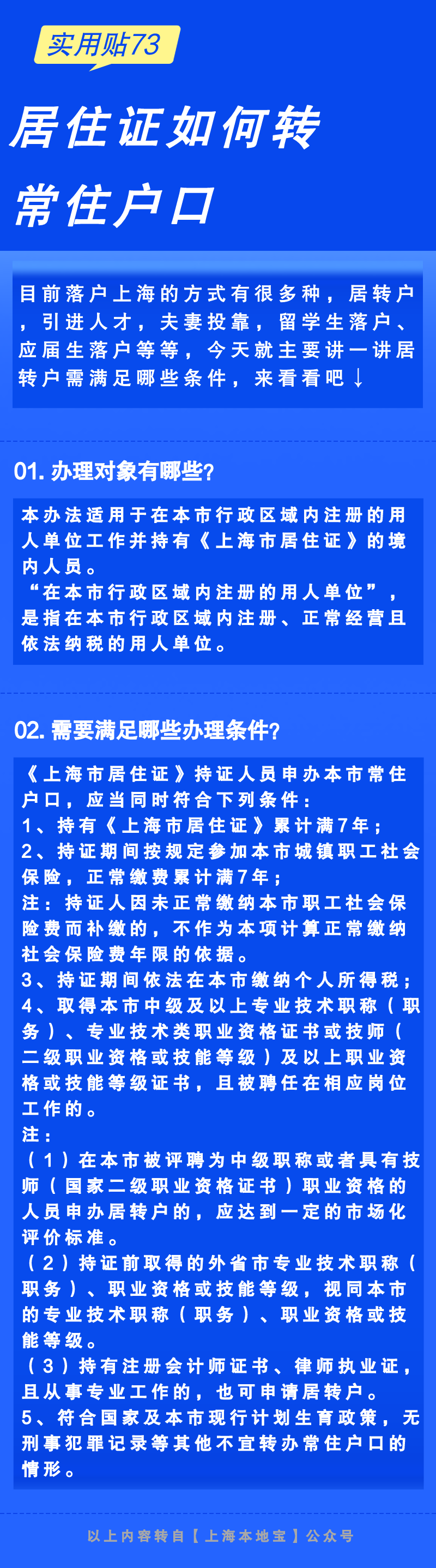 实用贴73

居住证如何转常住户口

目前落户上海的方式有很多种，居转户，引进人才，夫妻投靠，留学生落户、应届生落户等等，今天就主要讲一讲居转户需满足哪些条件，来看看吧↓

01. 办理对象有哪些？

本办法适用于在本市行政区域内注册的用人单位工作并持有《上海市居住证》的境内人员。
“在本市行政区域内注册的用人单位”，是指在本市行政区域内注册、正常经营且依法纳税的用人单位。

02. 需要满足哪些办理条件？

《上海市居住证》持证人员申办本市常住户口，应当同时符合下列条件：
1、持有《上海市居住证》累计满7年；
2、持证期间按规定参加本市城镇职工社会保险，正常缴费累计满7年；
注：持证人因未正常缴纳本市职工社会保险费而补缴的，不作为本项计算正常缴纳社会保险费年限的依据。
3、持证期间依法在本市缴纳个人所得税；
4、取得本市中级及以上专业技术职称（职务）、专业技术类职业资格证书或技师（二级职业资格或技能等级）及以上职业资格或技能等级证书，且被聘任在相应岗位工作的。
注：
（1）在本市被评聘为中级职称或者具有技师（国家二级职业资格证书）职业资格的人员申办居转户的，应达到一定的市场化评价标准。
（2）持证前取得的外省市专业技术职称（职务）、职业资格或技能等级，视同本市的专业技术职称（职务）、职业资格或技能等级。
（3）持有注册会计师证书、律师执业证，且从事专业工作的，也可申请居转户。
5、符合国家及本市现行计划生育政策，无刑事犯罪记录等其他不宜转办常住户口的情形。

以上内容转自【上海本地宝】公众号